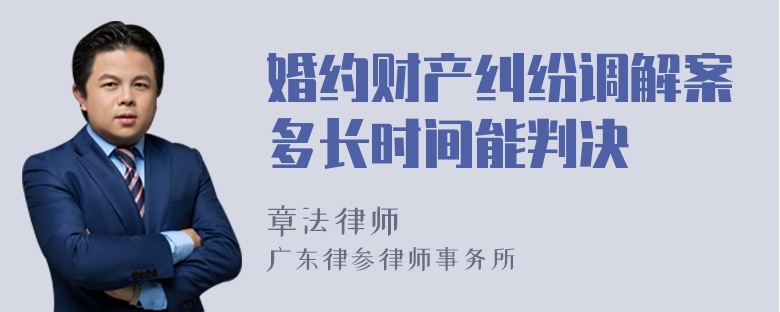 婚约财产纠纷调解案多长时间能判决

章法律师
广东律参律师事务所